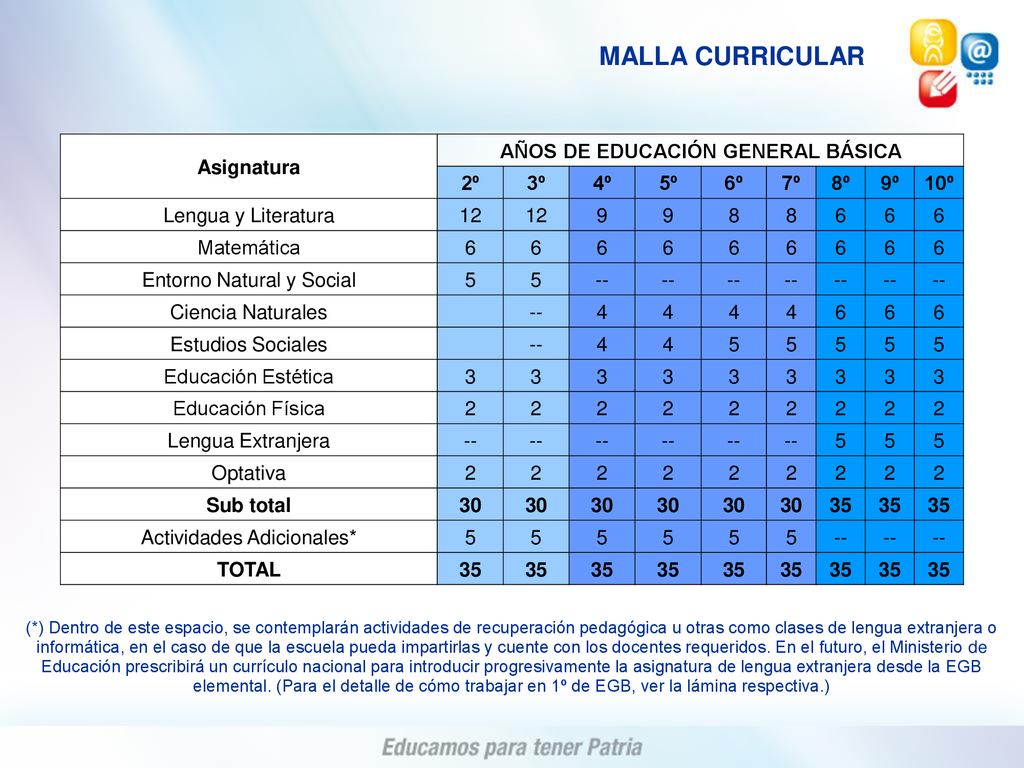 MALLA CURRICULAR

| Asignatura | AÑOS DE EDUCACIÓN GENERAL BÁSICA | | | | | | | | |
|---|---|---|---|---|---|---|---|---|---|
| | 2º | 3º | 4º | 5º | 6º | 7º | 8º | 9º | 10º |
| Lengua y Literatura | 12 | 12 | 9 | 9 | 8 | 8 | 6 | 6 | 6 |
| Matemática | 6 | 6 | 6 | 6 | 6 | 6 | 6 | 6 | 6 |
| Entorno Natural y Social | 5 | 5 | -- | -- | -- | -- | -- | -- | -- |
| Ciencia Naturales | | -- | 4 | 4 | 4 | 4 | 6 | 6 | 6 |
| Estudios Sociales | | -- | 4 | 4 | 5 | 5 | 5 | 5 | 5 |
| Educación Estética | 3 | 3 | 3 | 3 | 3 | 3 | 3 | 3 | 3 |
| Educación Física | 2 | 2 | 2 | 2 | 2 | 2 | 2 | 2 | 2 |
| Lengua Extranjera | -- | -- | -- | -- | -- | -- | 5 | 5 | 5 |
| Optativa | 2 | 2 | 2 | 2 | 2 | 2 | 2 | 2 | 2 |
| Sub total | 30 | 30 | 30 | 30 | 30 | 30 | 35 | 35 | 35 |
| Actividades Adicionales* | 5 | 5 | 5 | 5 | 5 | 5 | -- | -- | -- |
| TOTAL | 35 | 35 | 35 | 35 | 35 | 35 | 35 | 35 | 35 |

(*) Dentro de este espacio, se contemplarán actividades de recuperación pedagógica u otras como clases de lengua extranjera o informática, en el caso de que la escuela pueda impartirlas y cuente con los docentes requeridos. En el futuro, el Ministerio de Educación prescribirá un currículo nacional para introducir progresivamente la asignatura de lengua extranjera desde la EGB elemental. (Para el detalle de cómo trabajar en 1º de EGB, ver la lámina respectiva.)

Educamos para tener Patria